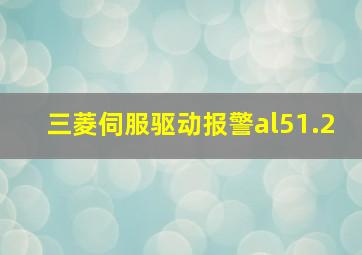 三菱伺服驱动报警al51.2